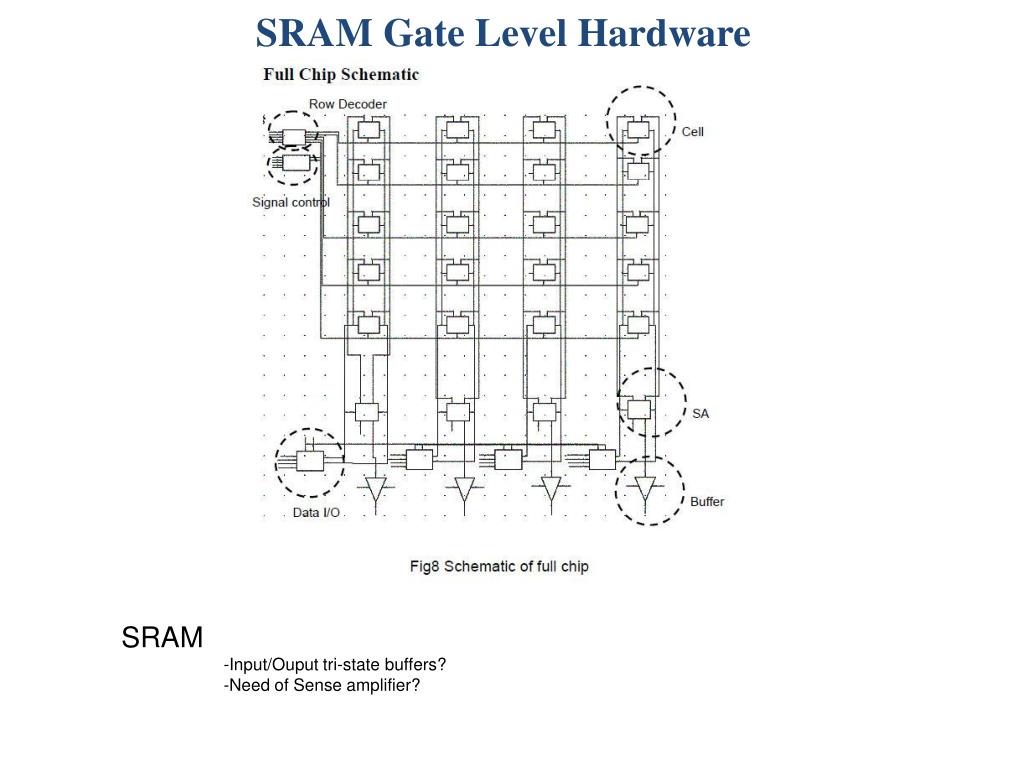 SRAM Gate Level Hardware

Full Chip Schematic

Row Decoder

Cell

Signal control

SA

Data I/O

Buffer

Fig8 Schematic of full chip

SRAM

-Input/Ouput tri-state buffers?
-Need of Sense amplifier?